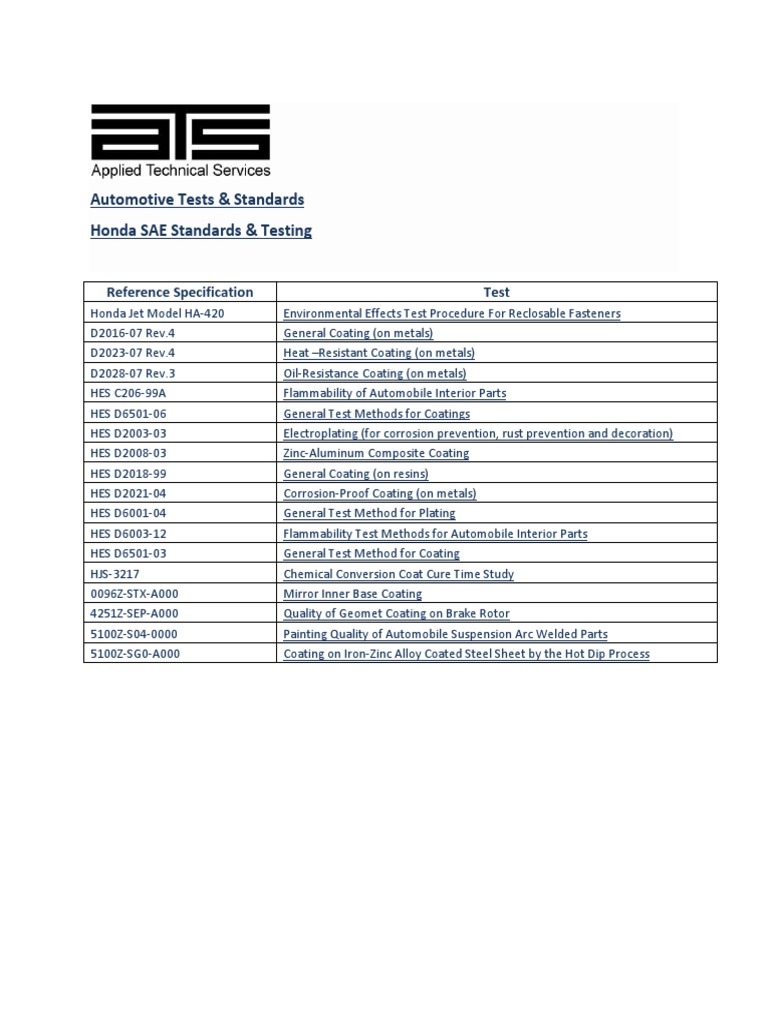 ATS
Applied Technical Services

Automotive Tests & Standards

Honda SAE Standards & Testing

| Reference Specification | Test |
|---|---|
| Honda Jet Model HA-420 | Environmental Effects Test Procedure For Reclosable Fasteners |
| D2016-07 Rev.4 | General Coating (on metals) |
| D2023-07 Rev.4 | Heat –Resistant Coating (on metals) |
| D2028-07 Rev.3 | Oil-Resistance Coating (on metals) |
| HES C206-99A | Flammability of Automobile Interior Parts |
| HES D6501-06 | General Test Methods for Coatings |
| HES D2003-03 | Electroplating (for corrosion prevention, rust prevention and decoration) |
| HES D2008-03 | Zinc-Aluminum Composite Coating |
| HES D2018-99 | General Coating (on resins) |
| HES D2021-04 | Corrosion-Proof Coating (on metals) |
| HES D6001-04 | General Test Method for Plating |
| HES D6003-12 | Flammability Test Methods for Automobile Interior Parts |
| HES D6501-03 | General Test Method for Coating |
| HJS-3217 | Chemical Conversion Coat Cure Time Study |
| 0096Z-STX-A000 | Mirror Inner Base Coating |
| 4251Z-SEP-A000 | Quality of Geomet Coating on Brake Rotor |
| 5100Z-S04-0000 | Painting Quality of Automobile Suspension Arc Welded Parts |
| 5100Z-SG0-A000 | Coating on Iron-Zinc Alloy Coated Steel Sheet by the Hot Dip Process |